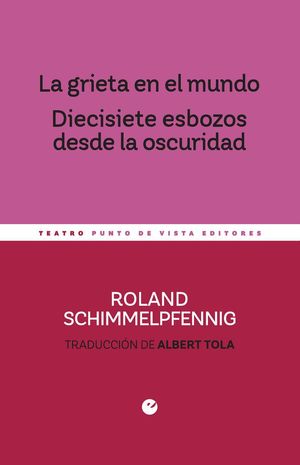 La grieta en el mundo

Diecisiete esbozos desde la oscuridad

TEATRO PUNTO DE VISTA EDITORES

ROLAND SCHIMMELPFENNIG

TRADUCCIÓN DE ALBERT TOLA